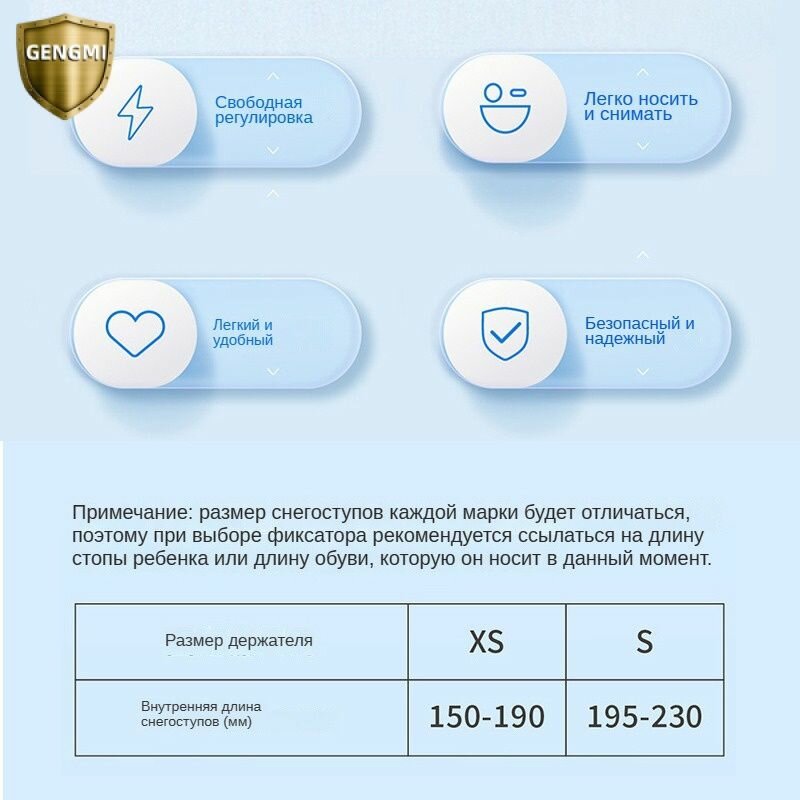 GENGMI

Свободная регулировка

Легко носить и снимать

Легкий и удобный

Безопасный и надежный

Примечание: размер снегоступов каждой марки будет отличаться, поэтому при выборе фиксатора рекомендуется ссылаться на длину стопы ребенка или длину обуви, которую он носит в данный момент.

| Размер держателя | XS | S |
|---|---|---|
| Внутренняя длина снегоступов (мм) | 150-190 | 195-230 |